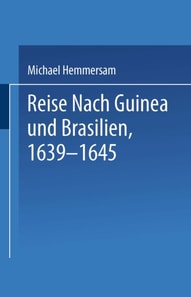 Michael Hemmersam

Reise Nach Guinea und Brasilien, 1639–1645